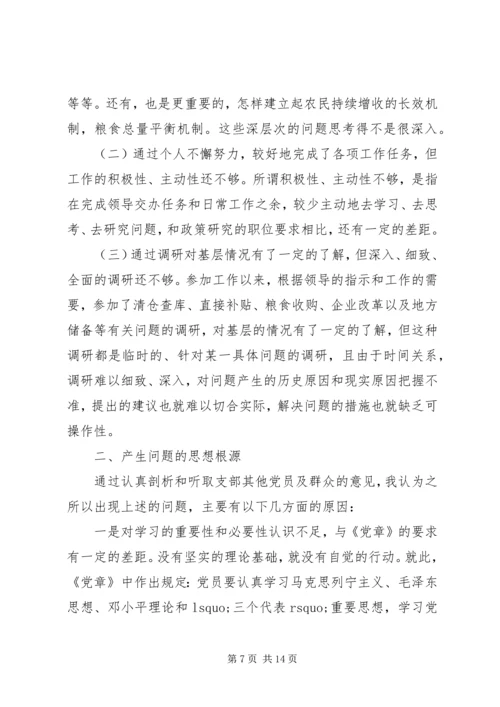 等等。还有，也是更重要的，怎样建立起农民持续增收的长效机制，粮食总量平衡机制。这些深层次的问题思考得不是很深入。

（二）通过个人不懈努力，较好地完成了各项工作任务，但工作的积极性、主动性还不够。所谓积极性、主动性不够，是指在完成领导交办任务和日常工作之余，较少主动地去学习、去思考、去研究问题，和政策研究的职位要求相比，还有一定的差距。

（三）通过调研对基层情况有了一定的了解，但深入、细致、全面的调研还不够。参加工作以来，根据领导的指示和工作的需要，参加了清仓查库、直接补贴、粮食收购、企业改革以及地方储备等有关问题的调研，对基层的情况有了一定的了解，但这种调研都是临时的、针对某一具体问题的调研，且由于时间关系，调研难以细致、深入，对问题产生的历史原因和现实原因把握不准，提出的建议也就难以切合实际，解决问题的措施也就缺乏可操作性。

二、产生问题的思想根源

通过认真剖析和听取支部其他党员及群众的意见，我认为之所以出现上述的问题，主要有以下几方面的原因：

一是对学习的重要性和必要性认识不足，与《党章》的要求有一定的差距。没有坚实的理论基础，就没有自觉的行动。就此，《党章》中作出规定：党员要认真学习马克思列宁主义、毛泽东思想、邓小平理论和 lsquo;三个代表 rsquo;重要思想，学习党

第 7 页 共 14 页